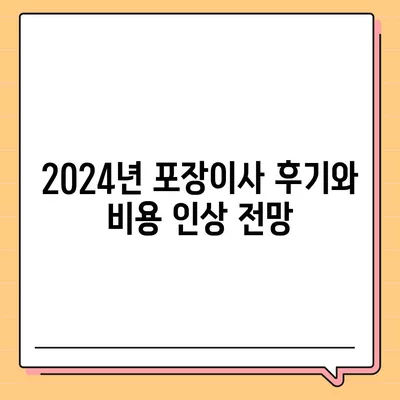 2024년 포장이사 후기와 비용 인상 전망